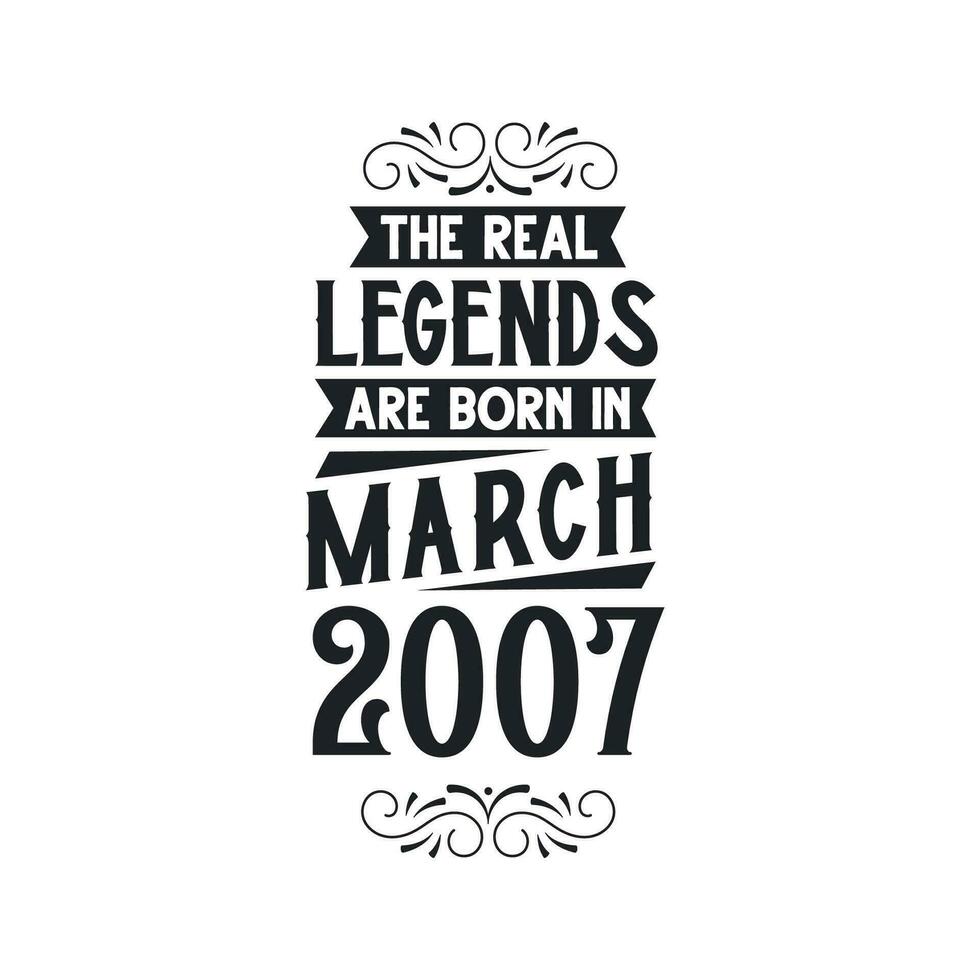 THE REAL
LEGENDS
ARE BORN IN
MARCH
2007